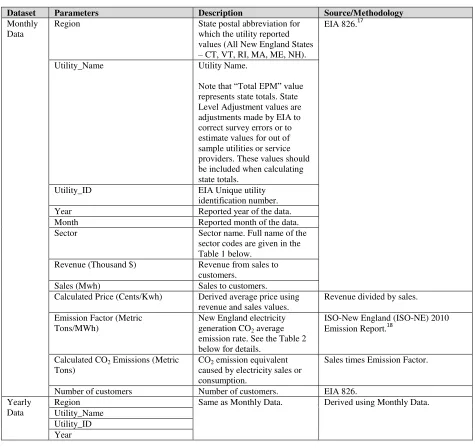 | Dataset | Parameters | Description | Source/Methodology |
|---|---|---|---|
| Monthly Data | Region | State postal abbreviation for which the utility reported values (All New England States – CT, VT, RI, MA, ME, NH). | EIA 826.$^{17}$ |
| | Utility_Name | Utility Name. Note that "Total EPM" value represents state totals. State Level Adjustment values are adjustments made by EIA to correct survey errors or to estimate values for out of sample utilities or service providers. These values should be included when calculating state totals. | |
| | Utility_ID | EIA Unique utility identification number. | |
| | Year | Reported year of the data. | |
| | Month | Reported month of the data. | |
| | Sector | Sector name. Full name of the sector codes are given in the Table 1 below. | |
| | Revenue (Thousand $) | Revenue from sales to customers. | |
| | Sales (Mwh) | Sales to customers. | |
| | Calculated Price (Cents/Kwh) | Derived average price using revenue and sales values. | Revenue divided by sales. |
| | Emission Factor (Metric Tons/MWh) | New England electricity generation $CO_2$ average emission rate. See the Table 2 below for details. | ISO-New England (ISO-NE) 2010 Emission Report.$^{18}$ |
| | Calculated $CO_2$ Emissions (Metric Tons) | $CO_2$ emission equivalent caused by electricity sales or consumption. | Sales times Emission Factor. |
| | Number of customers | Number of customers. | EIA 826. |
| Yearly Data | Region | Same as Monthly Data. | Derived using Monthly Data. |
| | Utility_Name | | |
| | Utility_ID | | |
| | Year | | |